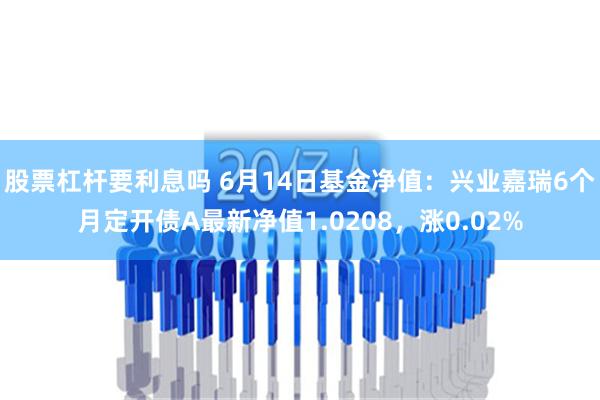 20亿人

股票杠杆要利息吗 6月14日基金净值：兴业嘉瑞6个月定开债A最新净值1.0208，涨0.02%